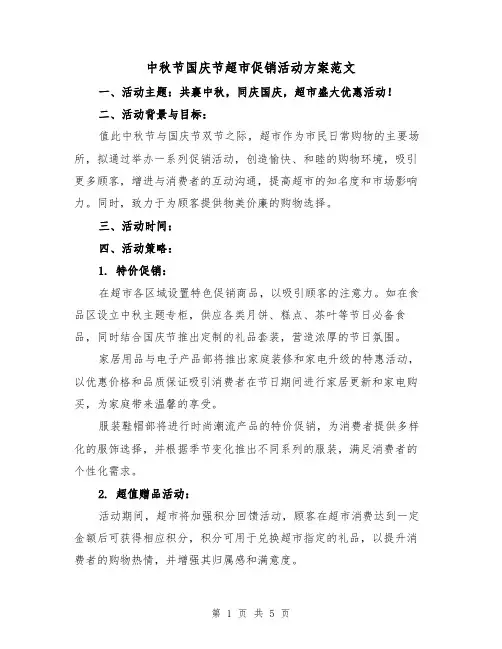 中秋节国庆节超市促销活动方案范文

一、活动主题：共襄中秋，同庆国庆，超市盛大优惠活动！

二、活动背景与目标：

值此中秋节与国庆节双节之际，超市作为市民日常购物的主要场所，拟通过举办一系列促销活动，创造愉快、和睦的购物环境，吸引更多顾客，增进与消费者的互动沟通，提高超市的知名度和市场影响力。同时，致力于为顾客提供物美价廉的购物选择。

三、活动时间：

四、活动策略：

1. 特价促销：

在超市各区域设置特色促销商品，以吸引顾客的注意力。如在食品区设立中秋主题专柜，供应各类月饼、糕点、茶叶等节日必备食品，同时结合国庆节推出定制的礼品套装，营造浓厚的节日氛围。

家居用品与电子产品部将推出家庭装修和家电升级的特惠活动，以优惠价格和品质保证吸引消费者在节日期间进行家居更新和家电购买，为家庭带来温馨的享受。

服装鞋帽部将进行时尚潮流产品的特价促销，为消费者提供多样化的服饰选择，并根据季节变化推出不同系列的服装，满足消费者的个性化需求。

2. 超值赠品活动：

活动期间，超市将加强积分回馈活动，顾客在超市消费达到一定金额后可获得相应积分，积分可用于兑换超市指定的礼品，以提升消费者的购物热情，并增强其归属感和满意度。

第 1 页 共 5 页